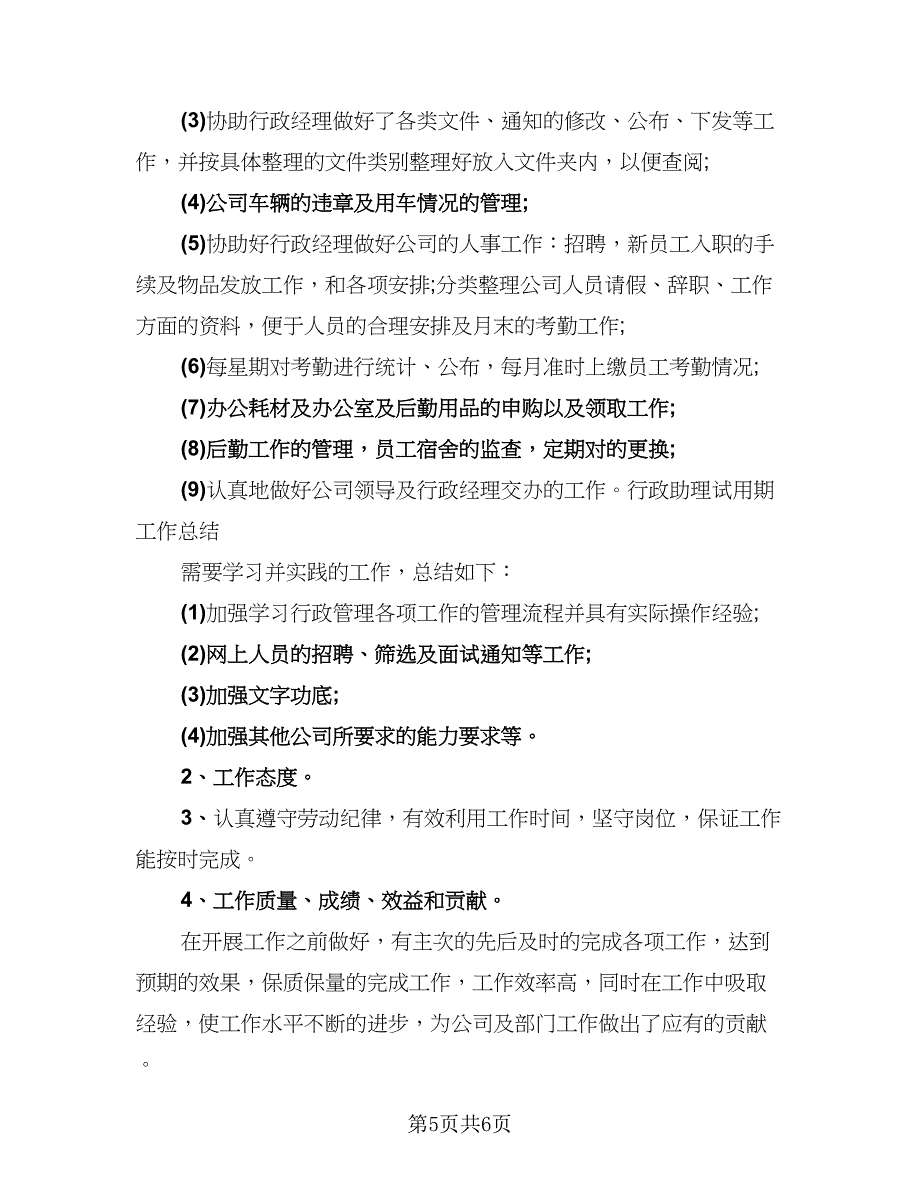 (3)协助行政经理做好了各类文件、通知的修改、公布、下发等工作，并按具体整理的文件类别整理好放入文件夹内，以便查阅;

(4)公司车辆的违章及用车情况的管理;

(5)协助好行政经理做好公司的人事工作：招聘，新员工入职的手续及物品发放工作，和各项安排;分类整理公司人员请假、辞职、工作方面的资料，便于人员的合理安排及月末的考勤工作;

(6)每星期对考勤进行统计、公布，每月准时上缴员工考勤情况;

(7)办公耗材及办公室及后勤用品的申购以及领取工作;

(8)后勤工作的管理，员工宿舍的监查，定期对的更换;

(9)认真地做好公司领导及行政经理交办的工作。行政助理试用期工作总结

需要学习并实践的工作，总结如下：

(1)加强学习行政管理各项工作的管理流程并具有实际操作经验;

(2)网上人员的招聘、筛选及面试通知等工作;

(3)加强文字功底;

(4)加强其他公司所要求的能力要求等。

2、工作态度。

3、认真遵守劳动纪律，有效利用工作时间，坚守岗位，保证工作能按时完成。

4、工作质量、成绩、效益和贡献。

在开展工作之前做好，有主次的先后及时的完成各项工作，达到预期的效果，保质保量的完成工作，工作效率高，同时在工作中吸取经验，使工作水平不断的进步，为公司及部门工作做出了应有的贡献。

第5页共6页